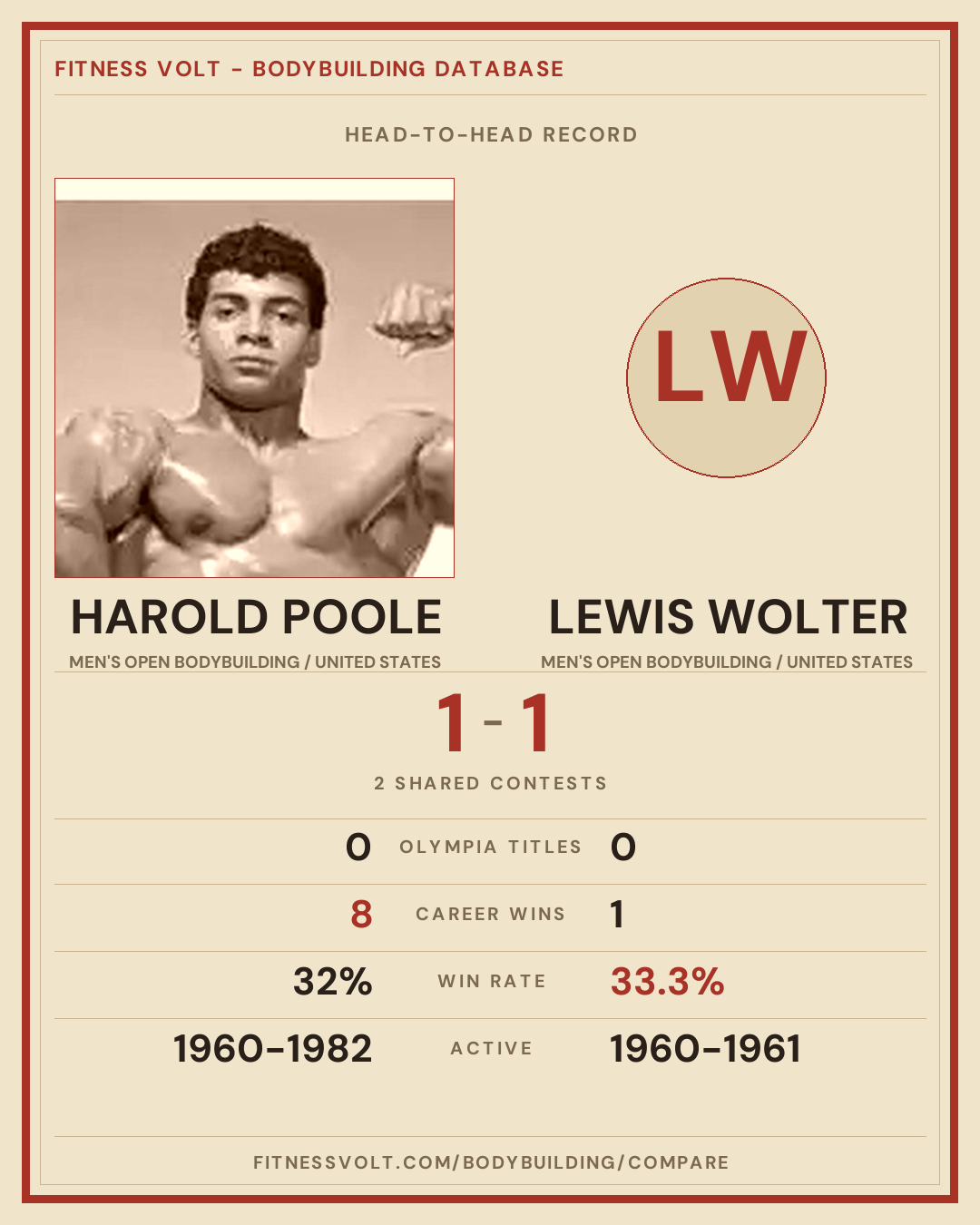 FITNESS VOLT - BODYBUILDING DATABASE

HEAD-TO-HEAD RECORD

LW

HAROLD POOLE

MEN'S OPEN BODYBUILDING / UNITED STATES

LEWIS WOLTER

MEN'S OPEN BODYBUILDING / UNITED STATES

1 - 1

2 SHARED CONTESTS

0 OLYMPIA TITLES 0

8 CAREER WINS 1

32% WIN RATE 33.3%

1960-1982 ACTIVE 1960-1961

FITNESSVOLT.COM/BODYBUILDING/COMPARE